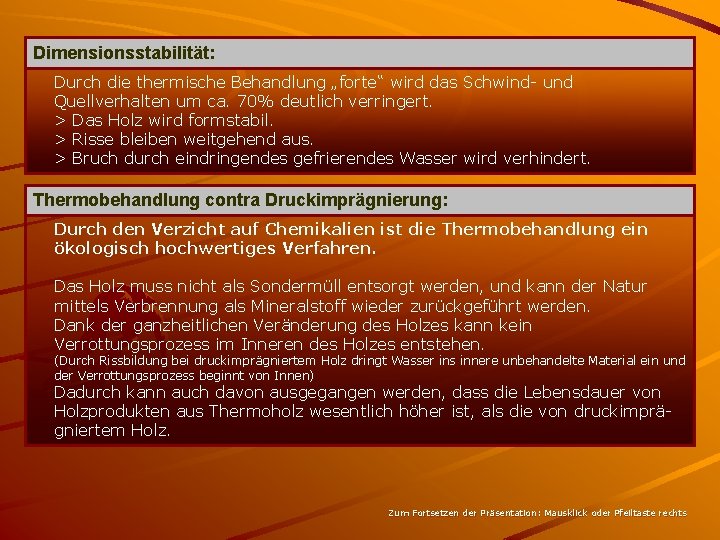 Dimensionsstabilität:

Durch die thermische Behandlung „forte“ wird das Schwind- und Quellverhalten um ca. 70% deutlich verringert.
> Das Holz wird formstabil.
> Risse bleiben weitgehend aus.
> Bruch durch eindringendes gefrierendes Wasser wird verhindert.

Thermobehandlung contra Druckimprägnierung:

Durch den Verzicht auf Chemikalien ist die Thermobehandlung ein ökologisch hochwertiges Verfahren.

Das Holz muss nicht als Sondermüll entsorgt werden, und kann der Natur mittels Verbrennung als Mineralstoff wieder zurückgeführt werden.
Dank der ganzheitlichen Veränderung des Holzes kann kein Verrottungsprozess im Inneren des Holzes entstehen.
(Durch Rissbildung bei druckimprägniertem Holz dringt Wasser ins innere unbehandelte Material ein und der Verrottungsprozess beginnt von Innen)
Dadurch kann auch davon ausgegangen werden, dass die Lebensdauer von Holzprodukten aus Thermoholz wesentlich höher ist, als die von druckimprägniertem Holz.

Zum Fortsetzen der Präsentation: Mausklick oder Pfeiltaste rechts